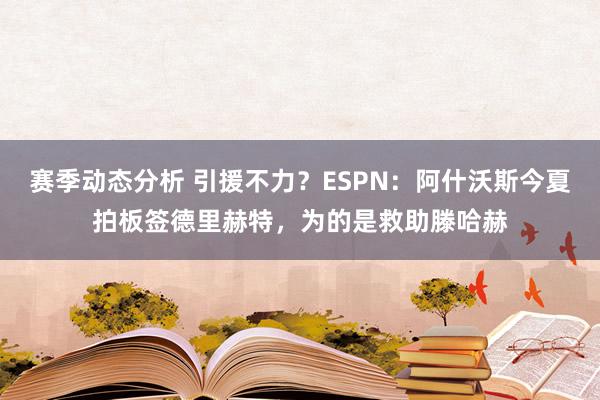 赛季动态分析 引援不力？ESPN：阿什沃斯今夏拍板签德里赫特，为的是救助滕哈赫